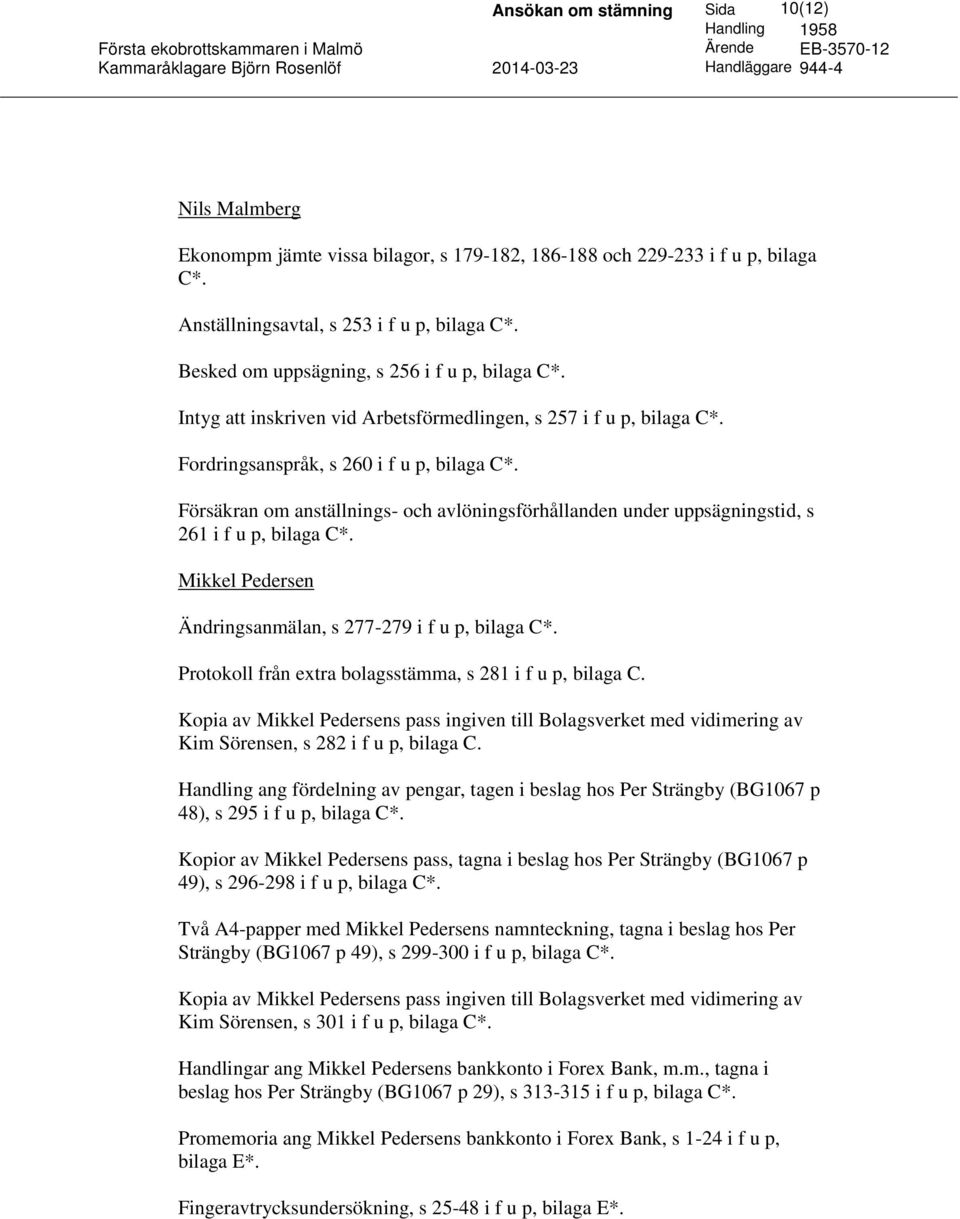 Ansökan om stämning
Sida 10(12)
Första ekobrottskammaren i Malmö
Handling 1958
Ärende EB-3570-12
Kammaråklagare Björn Rosenlöf
2014-03-23
Handläggare 944-4

Nils Malmberg

Ekonompm jämte vissa bilagor, s 179-182, 186-188 och 229-233 i f u p, bilaga C*.

Anställningsavtal, s 253 i f u p, bilaga C*.

Besked om uppsägning, s 256 i f u p, bilaga C*.

Intyg att inskriven vid Arbetsförmedlingen, s 257 i f u p, bilaga C*.

Fordringsanspråk, s 260 i f u p, bilaga C*.

Försäkran om anställnings- och avlöningsförhållanden under uppsägningstid, s 261 i f u p, bilaga C*.

Mikkel Pedersen

Ändringsanmälan, s 277-279 i f u p, bilaga C*.

Protokoll från extra bolagsstämma, s 281 i f u p, bilaga C.

Kopia av Mikkel Pedersens pass ingiven till Bolagsverket med vidimering av Kim Sörensen, s 282 i f u p, bilaga C.

Handling ang fördelning av pengar, tagen i beslag hos Per Strängby (BG1067 p 48), s 295 i f u p, bilaga C*.

Kopior av Mikkel Pedersens pass, tagna i beslag hos Per Strängby (BG1067 p 49), s 296-298 i f u p, bilaga C*.

Två A4-papper med Mikkel Pedersens namnteckning, tagna i beslag hos Per Strängby (BG1067 p 49), s 299-300 i f u p, bilaga C*.

Kopia av Mikkel Pedersens pass ingiven till Bolagsverket med vidimering av Kim Sörensen, s 301 i f u p, bilaga C*.

Handlingar ang Mikkel Pedersens bankkonto i Forex Bank, m.m., tagna i beslag hos Per Strängby (BG1067 p 29), s 313-315 i f u p, bilaga C*.

Promemoria ang Mikkel Pedersens bankkonto i Forex Bank, s 1-24 i f u p, bilaga E*.

Fingeravtrycksundersökning, s 25-48 i f u p, bilaga E*.